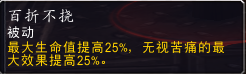 百折不挠
被动
最大生命值提高25%，无视苦痛的最大效果提高25%。